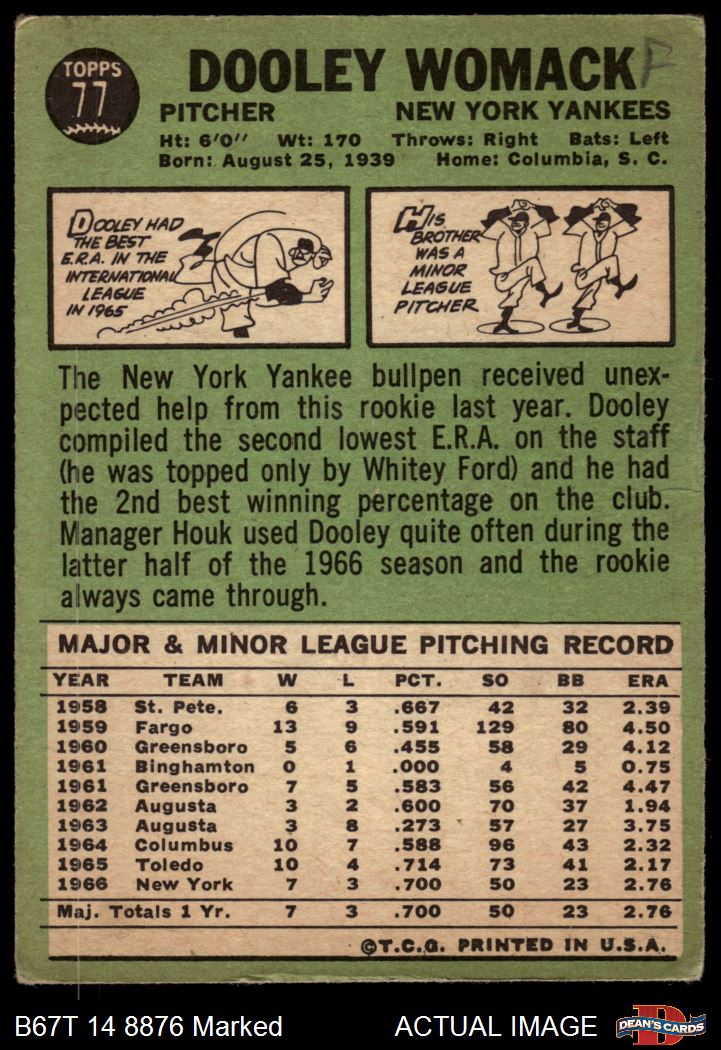 TOPPS 77

DOOLEY WOMACK

PITCHER NEW YORK YANKEES

Ht: 6'0" Wt: 170 Throws: Right Bats: Left
Born: August 25, 1939 Home: Columbia, S. C.

DOOLEY HAD THE BEST E.R.A. IN THE INTERNATIONAL LEAGUE IN 1965

HIS BROTHER WAS A MINOR LEAGUE PITCHER

The New York Yankee bullpen received unexpected help from this rookie last year. Dooley compiled the second lowest E.R.A. on the staff (he was topped only by Whitey Ford) and he had the 2nd best winning percentage on the club. Manager Houk used Dooley quite often during the latter half of the 1966 season and the rookie always came through.

MAJOR & MINOR LEAGUE PITCHING RECORD

| YEAR | TEAM | W | L | PCT. | SO | BB | ERA |
|---|---|---|---|---|---|---|---|
| 1958 | St. Pete. | 6 | 3 | .667 | 42 | 32 | 2.39 |
| 1959 | Fargo | 13 | 9 | .591 | 129 | 80 | 4.50 |
| 1960 | Greensboro | 5 | 6 | .455 | 58 | 29 | 4.12 |
| 1961 | Binghamton | 0 | 1 | .000 | 4 | 5 | 0.75 |
| 1961 | Greensboro | 7 | 5 | .583 | 56 | 42 | 4.47 |
| 1962 | Augusta | 3 | 2 | .600 | 70 | 37 | 1.94 |
| 1963 | Augusta | 3 | 8 | .273 | 57 | 27 | 3.75 |
| 1964 | Columbus | 10 | 7 | .588 | 96 | 43 | 2.32 |
| 1965 | Toledo | 10 | 4 | .714 | 73 | 41 | 2.17 |
| 1966 | New York | 7 | 3 | .700 | 50 | 23 | 2.76 |
| Maj. Totals 1 Yr. | | 7 | 3 | .700 | 50 | 23 | 2.76 |

©T.C.G. PRINTED IN U.S.A.

B67T 14 8876 Marked ACTUAL IMAGE DEAN'S CARDS